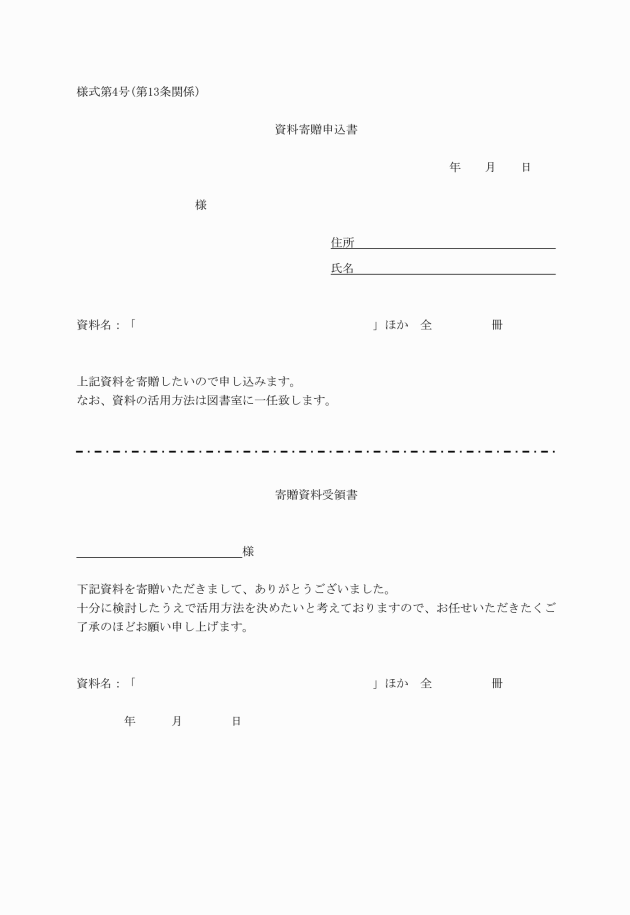 様式第4号(第13条関係)

資料寄贈申込書

年　　月　　日

様

住所

氏名

資料名：「　　　　　　　　　　　　　　　　　　　　」ほか　全　　　　　冊

上記資料を寄贈したいので申し込みます。
なお、資料の活用方法は図書室に一任致します。

寄贈資料受領書

様

下記資料を寄贈いただきまして、ありがとうございました。
十分に検討したうえで活用方法を決めたいと考えておりますので、お任せいただきたくご了承のほどお願い申し上げます。

資料名：「　　　　　　　　　　　　　　　　　　　　」ほか　全　　　　　冊

年　　　月　　　日